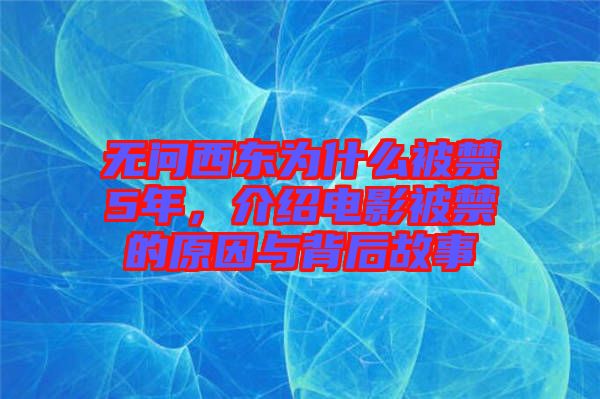 无问西东为什么被禁5年，介绍电影被禁的原因与背后故事